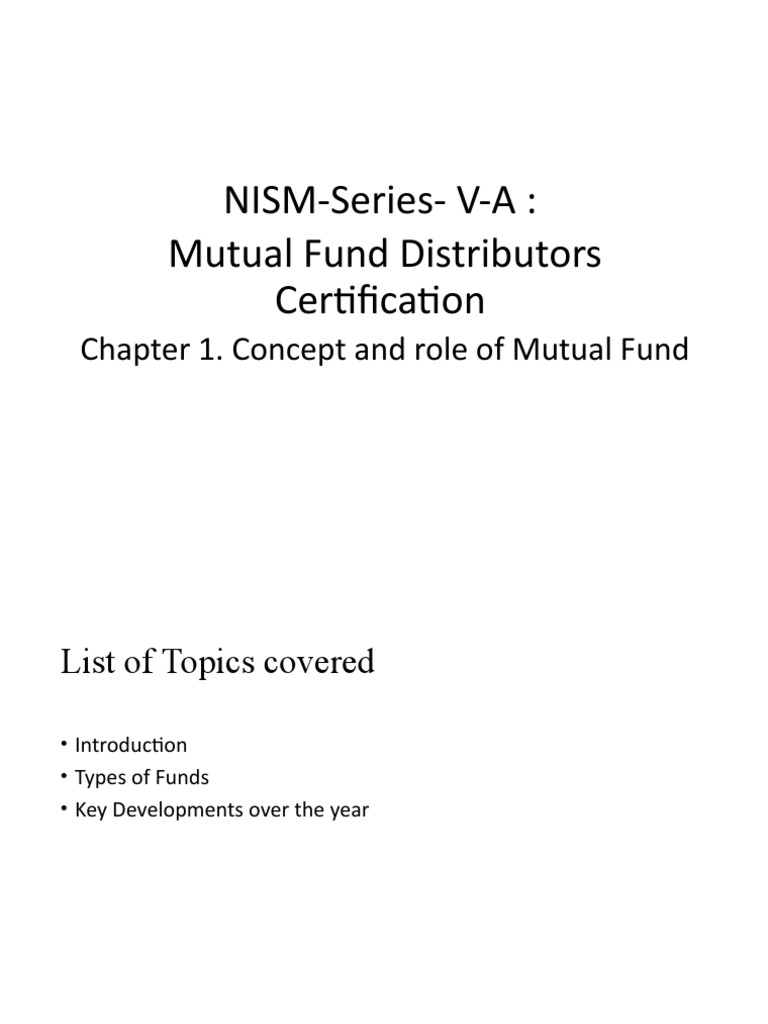 NISM-Series- V-A :
Mutual Fund Distributors Certification

Chapter 1. Concept and role of Mutual Fund

List of Topics covered

• Introduction
• Types of Funds
• Key Developments over the year